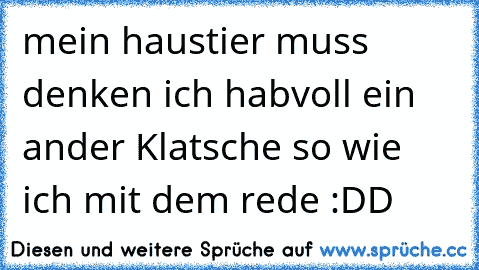 mein haustier muss denken ich habvoll ein ander Klatsche so wie ich mit dem rede :DD

Diesen und weitere Sprüche auf www.sprüche.cc